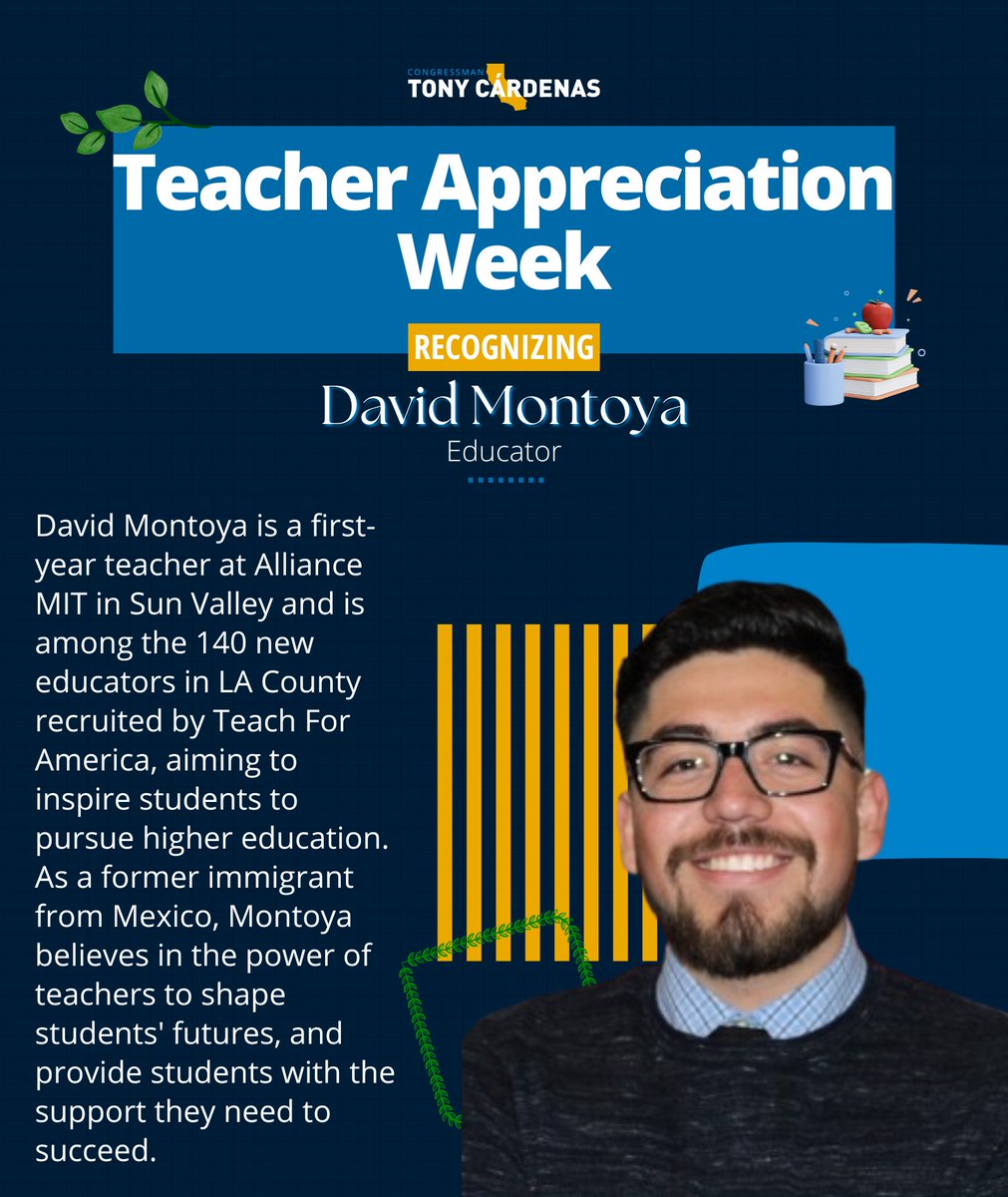 CONGRESSMAN
TONY CÁRDENAS

Teacher Appreciation Week

RECOGNIZING

David Montoya
Educator

David Montoya is a first-year teacher at Alliance MIT in Sun Valley and is among the 140 new educators in LA County recruited by Teach For America, aiming to inspire students to pursue higher education. As a former immigrant from Mexico, Montoya believes in the power of teachers to shape students' futures, and provide students with the support they need to succeed.